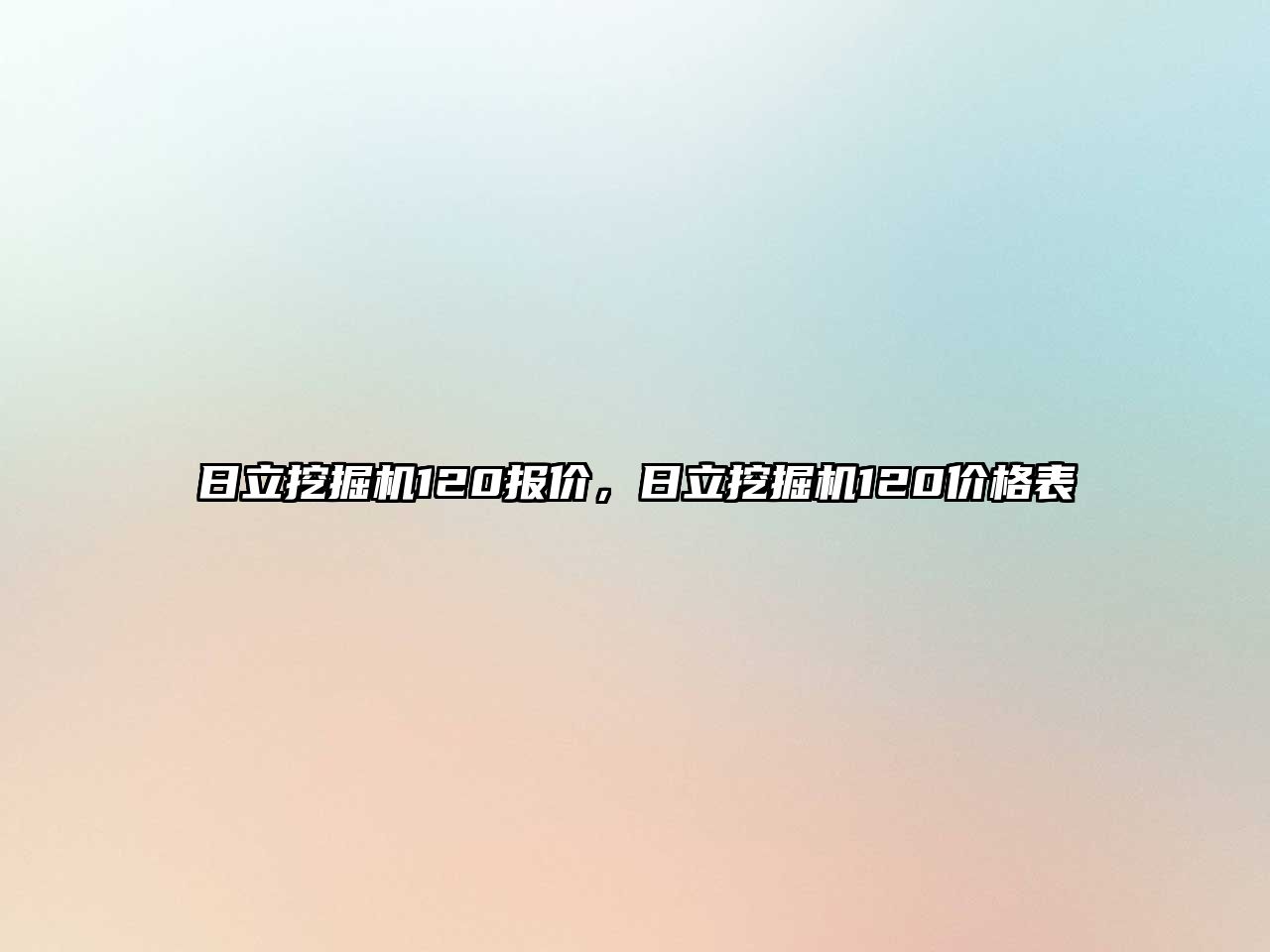 日立挖掘机120报价，日立挖掘机120价格表